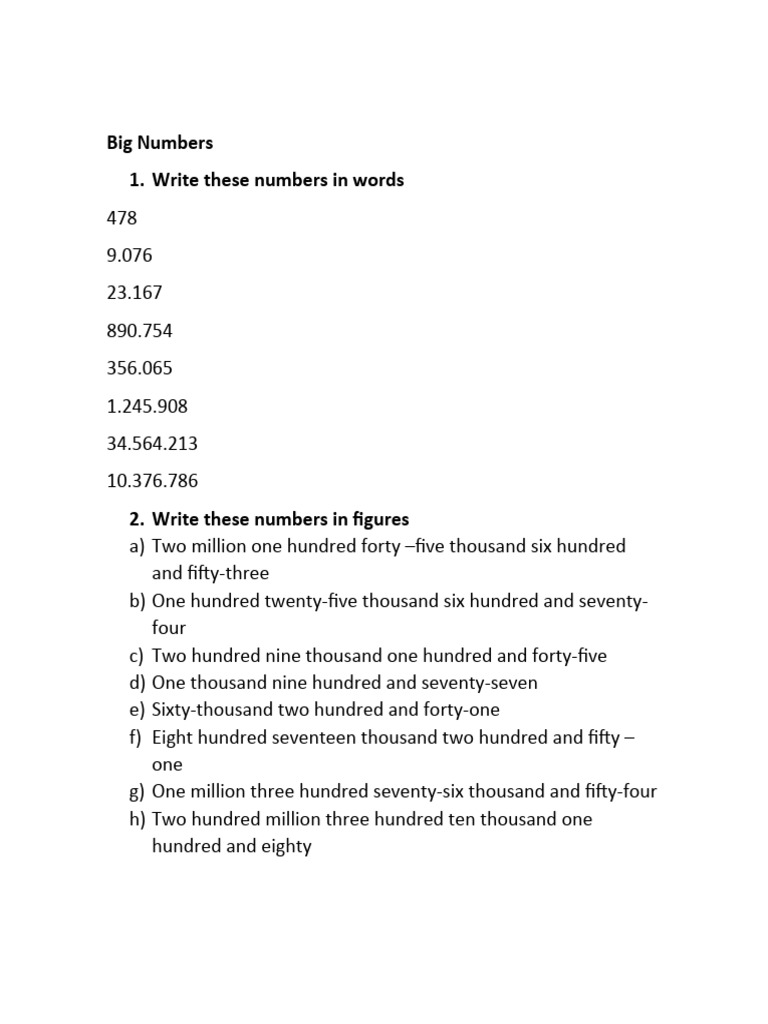 Big Numbers

1. Write these numbers in words

478

9.076

23.167

890.754

356.065

1.245.908

34.564.213

10.376.786

2. Write these numbers in figures

a) Two million one hundred forty –five thousand six hundred and fifty-three
b) One hundred twenty-five thousand six hundred and seventy-four
c) Two hundred nine thousand one hundred and forty-five
d) One thousand nine hundred and seventy-seven
e) Sixty-thousand two hundred and forty-one
f) Eight hundred seventeen thousand two hundred and fifty – one
g) One million three hundred seventy-six thousand and fifty-four
h) Two hundred million three hundred ten thousand one hundred and eighty